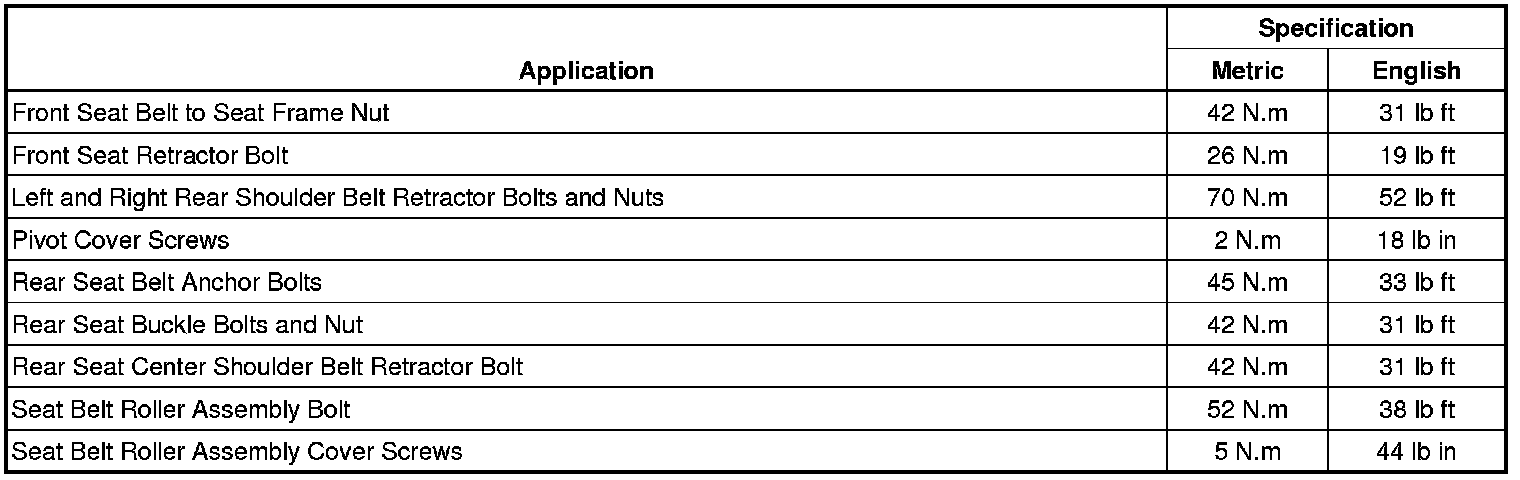 | Application | Specification |  |
|---|---|---|
|  | Metric | English |
| Front Seat Belt to Seat Frame Nut | 42 N.m | 31 lb ft |
| Front Seat Retractor Bolt | 26 N.m | 19 lb ft |
| Left and Right Rear Shoulder Belt Retractor Bolts and Nuts | 70 N.m | 52 lb ft |
| Pivot Cover Screws | 2 N.m | 18 lb in |
| Rear Seat Belt Anchor Bolts | 45 N.m | 33 lb ft |
| Rear Seat Buckle Bolts and Nut | 42 N.m | 31 lb ft |
| Rear Seat Center Shoulder Belt Retractor Bolt | 42 N.m | 31 lb ft |
| Seat Belt Roller Assembly Bolt | 52 N.m | 38 lb ft |
| Seat Belt Roller Assembly Cover Screws | 5 N.m | 44 lb in |